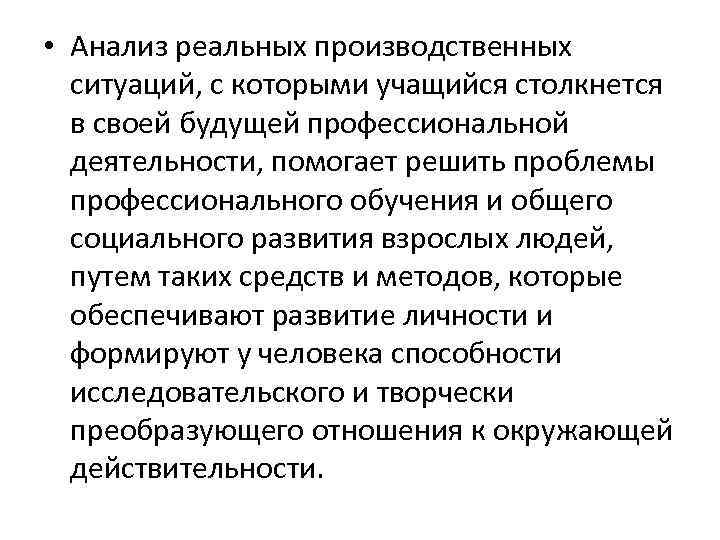 • Анализ реальных производственных ситуаций, с которыми учащийся столкнется в своей будущей профессиональной деятельности, помогает решить проблемы профессионального обучения и общего социального развития взрослых людей, путем таких средств и методов, которые обеспечивают развитие личности и формируют у человека способности исследовательского и творчески преобразующего отношения к окружающей действительности.